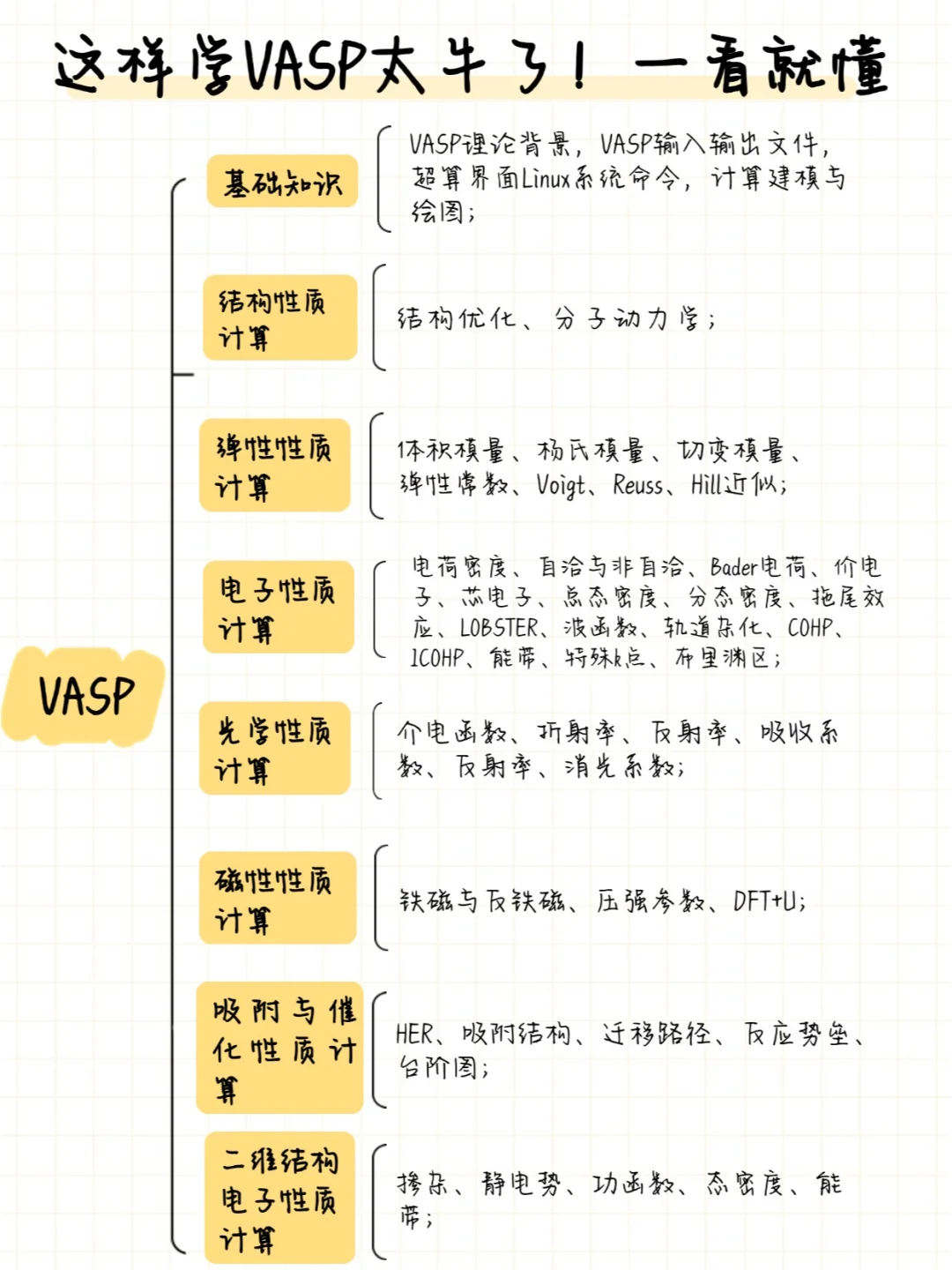 这样学VASP太牛了！一看就懂

VASP

基础知识

VASP理论背景，VASP输入输出文件，超算界面Linux系统命令，计算建模与绘图；

结构性质计算

结构优化、分子动力学；

弹性性质计算

体积模量、杨氏模量、切变模量、弹性常数、Voigt、Reuss、Hill近似；

电子性质计算

电荷密度、自洽与非自洽、Bader电荷、价电子、芯电子、总态密度、分态密度、拖尾效应、LOBSTER、波函数、轨道杂化、COHP、ICOHP、能带、特殊k点、布里渊区；

光学性质计算

介电函数、折射率、反射率、吸收系数、反射率、消光系数；

磁性性质计算

铁磁与反铁磁、压强参数、DFT+U；

吸附与催化性质计算

HER、吸附结构、迁移路径、反应势垒、台阶图；

二维结构电子性质计算

掺杂、静电势、功函数、态密度、能带；